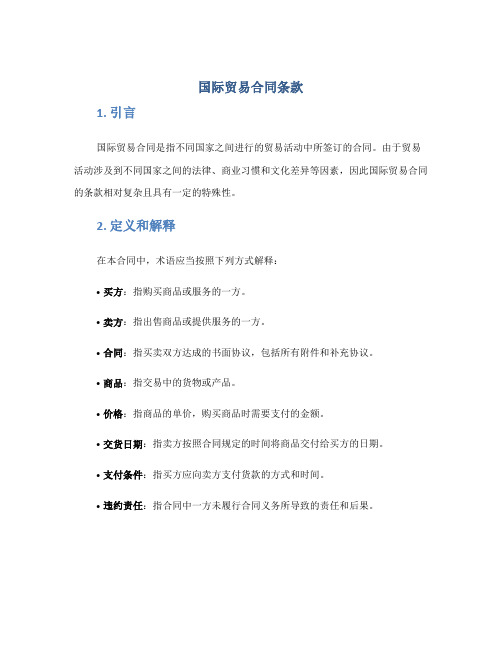 国际贸易合同条款

1. 引言

国际贸易合同是指不同国家之间进行的贸易活动中所签订的合同。由于贸易活动涉及到不同国家之间的法律、商业习惯和文化差异等因素，因此国际贸易合同的条款相对复杂且具有一定的特殊性。

2. 定义和解释

在本合同中，术语应当按照下列方式解释：

• 买方：指购买商品或服务的一方。

• 卖方：指出售商品或提供服务的一方。

• 合同：指买卖双方达成的书面协议，包括所有附件和补充协议。

• 商品：指交易中的货物或产品。

• 价格：指商品的单价，购买商品时需要支付的金额。

• 交货日期：指卖方按照合同规定的时间将商品交付给买方的日期。

• 支付条件：指买方应向卖方支付货款的方式和时间。

• 违约责任：指合同中一方未履行合同义务所导致的责任和后果。